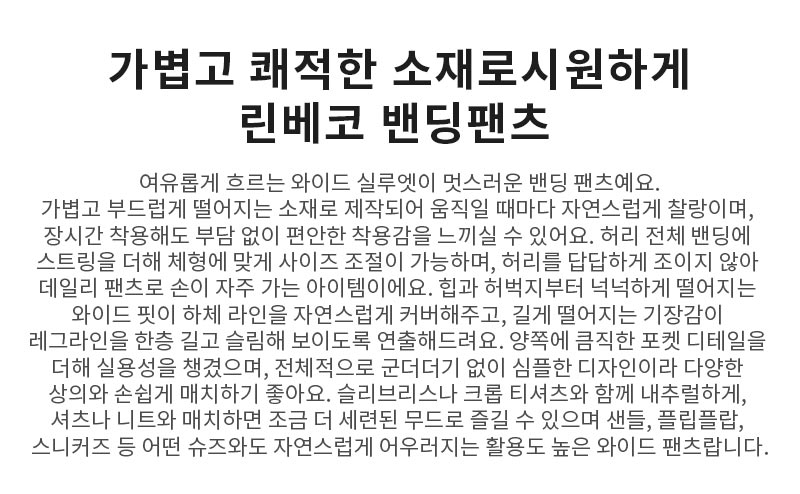 가볍고 쾌적한 소재로시원하게
린베코 밴딩팬츠

여유롭게 흐르는 와이드 실루엣이 멋스러운 밴딩 팬츠예요. 가볍고 부드럽게 떨어지는 소재로 제작되어 움직일 때마다 자연스럽게 찰랑이며, 장시간 착용해도 부담 없이 편안한 착용감을 느끼실 수 있어요. 허리 전체 밴딩에 스트링을 더해 체형에 맞게 사이즈 조절이 가능하며, 허리를 답답하게 조이지 않아 데일리 팬츠로 손이 자주 가는 아이템이에요. 힙과 허벅지부터 넉넉하게 떨어지는 와이드 핏이 하체 라인을 자연스럽게 커버해주고, 길게 떨어지는 기장감이 레그라인을 한층 길고 슬림해 보이도록 연출해드려요. 양쪽에 큼직한 포켓 디테일을 더해 실용성을 챙겼으며, 전체적으로 군더더기 없이 심플한 디자인이라 다양한 상의와 손쉽게 매치하기 좋아요. 슬리브리스나 크롭 티셔츠와 함께 내추럴하게, 셔츠나 니트와 매치하면 조금 더 세련된 무드로 즐길 수 있으며 샌들, 플립플랍, 스니커즈 등 어떤 슈즈와도 자연스럽게 어우러지는 활용도 높은 와이드 팬츠랍니다.